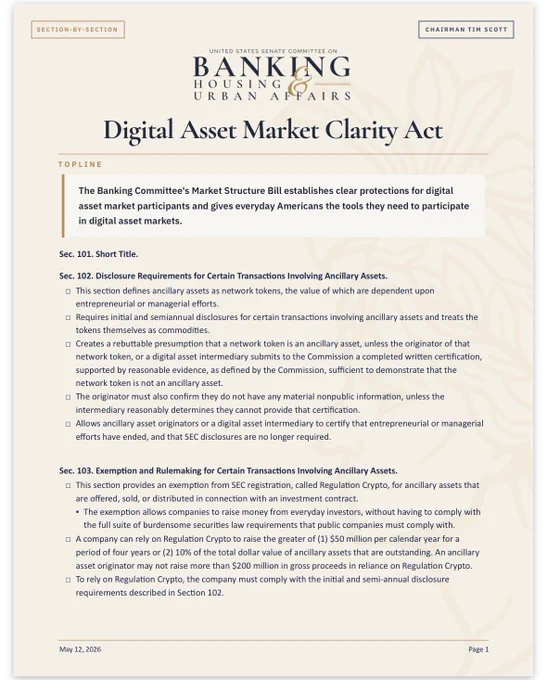 SECTION-BY-SECTION

CHAIRMAN TIM SCOTT

UNITED STATES SENATE COMMITTEE ON
BANKING
HOUSING & URBAN AFFAIRS

Digital Asset Market Clarity Act

TOPLINE

The Banking Committee's Market Structure Bill establishes clear protections for digital asset market participants and gives everyday Americans the tools they need to participate in digital asset markets.

Sec. 101. Short Title.

Sec. 102. Disclosure Requirements for Certain Transactions Involving Ancillary Assets.
□ This section defines ancillary assets as network tokens, the value of which are dependent upon entrepreneurial or managerial efforts.
□ Requires initial and semiannual disclosures for certain transactions involving ancillary assets and treats the tokens themselves as commodities.
□ Creates a rebuttable presumption that a network token is an ancillary asset, unless the originator of that network token, or a digital asset intermediary submits to the Commission a completed written certification, supported by reasonable evidence, as defined by the Commission, sufficient to demonstrate that the network token is not an ancillary asset.
□ The originator must also confirm they do not have any material nonpublic information, unless the intermediary reasonably determines they cannot provide that certification.
□ Allows ancillary asset originators or a digital asset intermediary to certify that entrepreneurial or managerial efforts have ended, and that SEC disclosures are no longer required.

Sec. 103. Exemption and Rulemaking for Certain Transactions Involving Ancillary Assets.
□ This section provides an exemption from SEC registration, called Regulation Crypto, for ancillary assets that are offered, sold, or distributed in connection with an investment contract.
▪ The exemption allows companies to raise money from everyday investors, without having to comply with the full suite of burdensome securities law requirements that public companies must comply with.
□ A company can rely on Regulation Crypto to raise the greater of (1) $50 million per calendar year for a period of four years or (2) 10% of the total dollar value of ancillary assets that are outstanding. An ancillary asset originator may not raise more than $200 million in gross proceeds in reliance on Regulation Crypto.
□ To rely on Regulation Crypto, the company must comply with the initial and semi-annual disclosure requirements described in Section 102.

May 12, 2026

Page 1